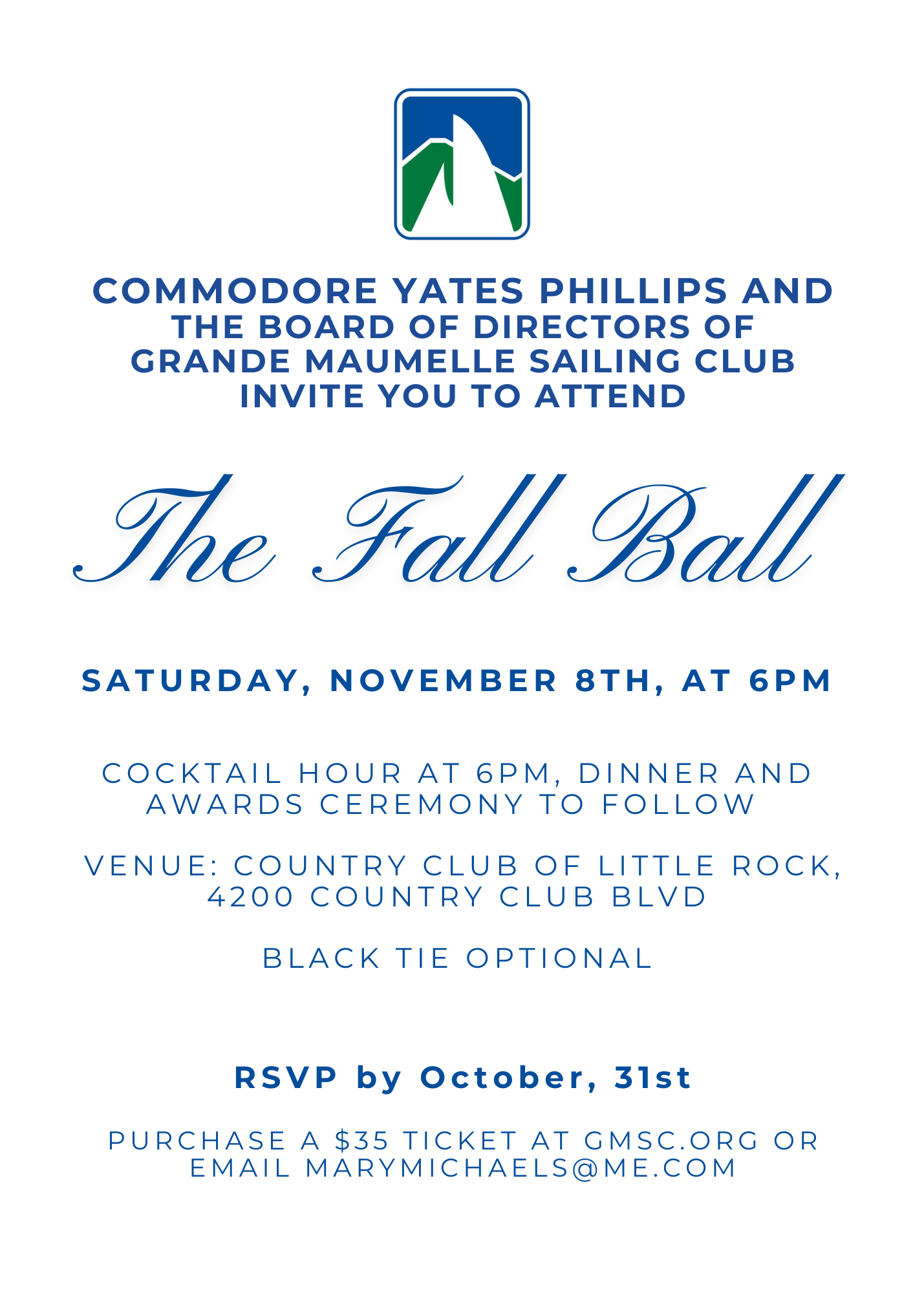 COMMODORE YATES PHILLIPS AND THE BOARD OF DIRECTORS OF GRANDE MAUMELLE SAILING CLUB INVITE YOU TO ATTEND

The Fall Ball

SATURDAY, NOVEMBER 8TH, AT 6PM

COCKTAIL HOUR AT 6PM, DINNER AND AWARDS CEREMONY TO FOLLOW

VENUE: COUNTRY CLUB OF LITTLE ROCK, 4200 COUNTRY CLUB BLVD

BLACK TIE OPTIONAL

RSVP by October, 31st

PURCHASE A $35 TICKET AT GMSC.ORG OR EMAIL MARYMICHAELS@ME.COM